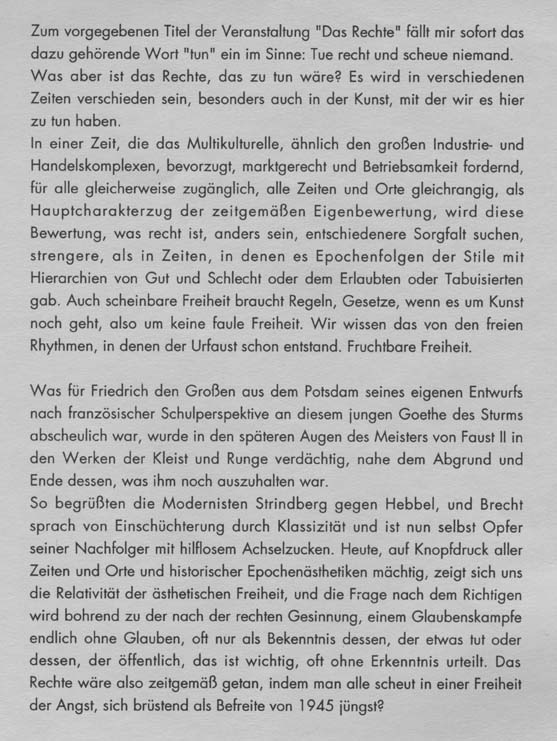 Zum vorgegebenen Titel der Veranstaltung "Das Rechte" fällt mir sofort das dazu gehörende Wort "tun" ein im Sinne: Tue recht und scheue niemand. Was aber ist das Rechte, das zu tun wäre? Es wird in verschiedenen Zeiten verschieden sein, besonders auch in der Kunst, mit der wir es hier zu tun haben.
In einer Zeit, die das Multikulturelle, ähnlich den großen Industrie- und Handelskomplexen, bevorzugt, marktgerecht und Betriebsamkeit fordernd, für alle gleicherweise zugänglich, alle Zeiten und Orte gleichrangig, als Hauptcharakterzug der zeitgemäßen Eigenbewertung, wird diese Bewertung, was recht ist, anders sein, entschiedenere Sorgfalt suchen, strengere, als in Zeiten, in denen es Epochenfolgen der Stile mit Hierarchien von Gut und Schlecht oder dem Erlaubten oder Tabuisierten gab. Auch scheinbare Freiheit braucht Regeln, Gesetze, wenn es um Kunst noch geht, also um keine faule Freiheit. Wir wissen das von den freien Rhythmen, in denen der Urfaust schon entstand. Fruchtbare Freiheit.

Was für Friedrich den Großen aus dem Potsdam seines eigenen Entwurfs nach französischer Schulperspektive an diesem jungen Goethe des Sturms abscheulich war, wurde in den späteren Augen des Meisters von Faust II in den Werken der Kleist und Runge verdächtig, nahe dem Abgrund und Ende dessen, was ihm noch auszuhalten war.
So begrüßten die Modernisten Strindberg gegen Hebbel, und Brecht sprach von Einschüchterung durch Klassizität und ist nun selbst Opfer seiner Nachfolger mit hilflosem Achselzucken. Heute, auf Knopfdruck aller Zeiten und Orte und historischer Epochenästhetiken mächtig, zeigt sich uns die Relativität der ästhetischen Freiheit, und die Frage nach dem Richtigen wird bohrend zu der nach der rechten Gesinnung, einem Glaubenskampfe endlich ohne Glauben, oft nur als Bekenntnis dessen, der etwas tut oder dessen, der öffentlich, das ist wichtig, oft ohne Erkenntnis urteilt. Das Rechte wäre also zeitgemäß getan, indem man alle scheut in einer Freiheit der Angst, sich brüstend als Befreite von 1945 jüngst?